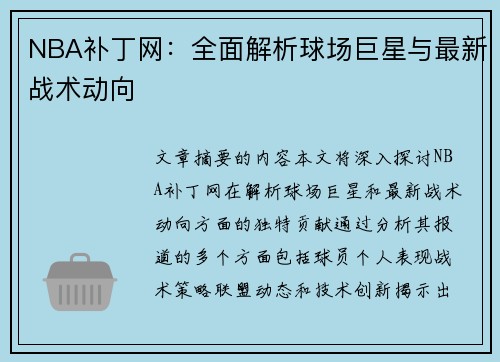 NBA补丁网：全面解析球场巨星与最新战术动向

文章摘要的内容本文将深入探讨NBA补丁网在解析球场巨星和最新战术动向方面的独特贡献通过分析其报道的多个方面包括球员个人表现战术策略联盟动态和技术创新揭示出